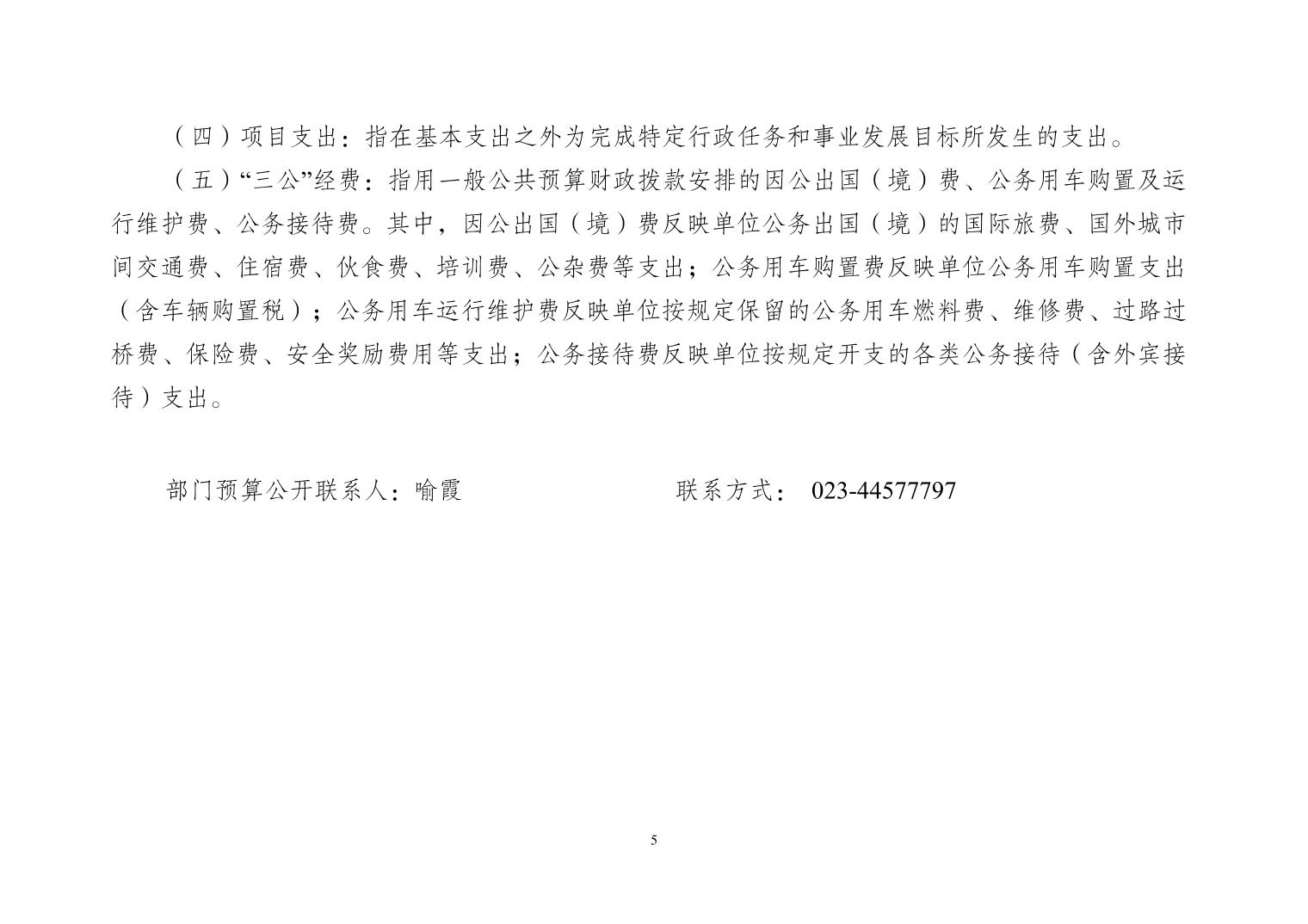 （四）项目支出：指在基本支出之外为完成特定行政任务和事业发展目标所发生的支出。

（五）“三公”经费：指用一般公共预算财政拨款安排的因公出国（境）费、公务用车购置及运行维护费、公务接待费。其中，因公出国（境）费反映单位公务出国（境）的国际旅费、国外城市间交通费、住宿费、伙食费、培训费、公杂费等支出；公务用车购置费反映单位公务用车购置支出（含车辆购置税）；公务用车运行维护费反映单位按规定保留的公务用车燃料费、维修费、过路过桥费、保险费、安全奖励费用等支出；公务接待费反映单位按规定开支的各类公务接待（含外宾接待）支出。

部门预算公开联系人：喻霞　　　　　　　联系方式： 023-44577797

5